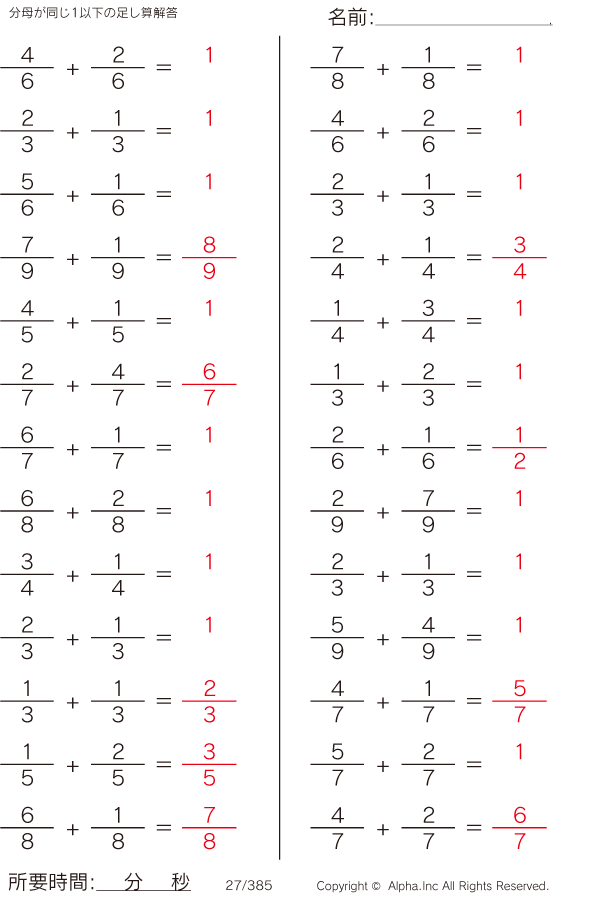 分母が同じ1以下の足し算解答

名前:____

$\frac{4}{6} + \frac{2}{6} = 1$

$\frac{2}{3} + \frac{1}{3} = 1$

$\frac{5}{6} + \frac{1}{6} = 1$

$\frac{7}{9} + \frac{1}{9} = \frac{8}{9}$

$\frac{4}{5} + \frac{1}{5} = 1$

$\frac{2}{7} + \frac{4}{7} = \frac{6}{7}$

$\frac{6}{7} + \frac{1}{7} = 1$

$\frac{6}{8} + \frac{2}{8} = 1$

$\frac{3}{4} + \frac{1}{4} = 1$

$\frac{2}{3} + \frac{1}{3} = 1$

$\frac{1}{3} + \frac{1}{3} = \frac{2}{3}$

$\frac{1}{5} + \frac{2}{5} = \frac{3}{5}$

$\frac{6}{8} + \frac{1}{8} = \frac{7}{8}$

$\frac{7}{8} + \frac{1}{8} = 1$

$\frac{4}{6} + \frac{2}{6} = 1$

$\frac{2}{3} + \frac{1}{3} = 1$

$\frac{2}{4} + \frac{1}{4} = \frac{3}{4}$

$\frac{1}{4} + \frac{3}{4} = 1$

$\frac{1}{3} + \frac{2}{3} = 1$

$\frac{2}{6} + \frac{1}{6} = \frac{1}{2}$

$\frac{2}{9} + \frac{7}{9} = 1$

$\frac{2}{3} + \frac{1}{3} = 1$

$\frac{5}{9} + \frac{4}{9} = 1$

$\frac{4}{7} + \frac{1}{7} = \frac{5}{7}$

$\frac{5}{7} + \frac{2}{7} = 1$

$\frac{4}{7} + \frac{2}{7} = \frac{6}{7}$

所要時間:____分____秒 27/385 Copyright © Alpha.Inc All Rights Reserved.